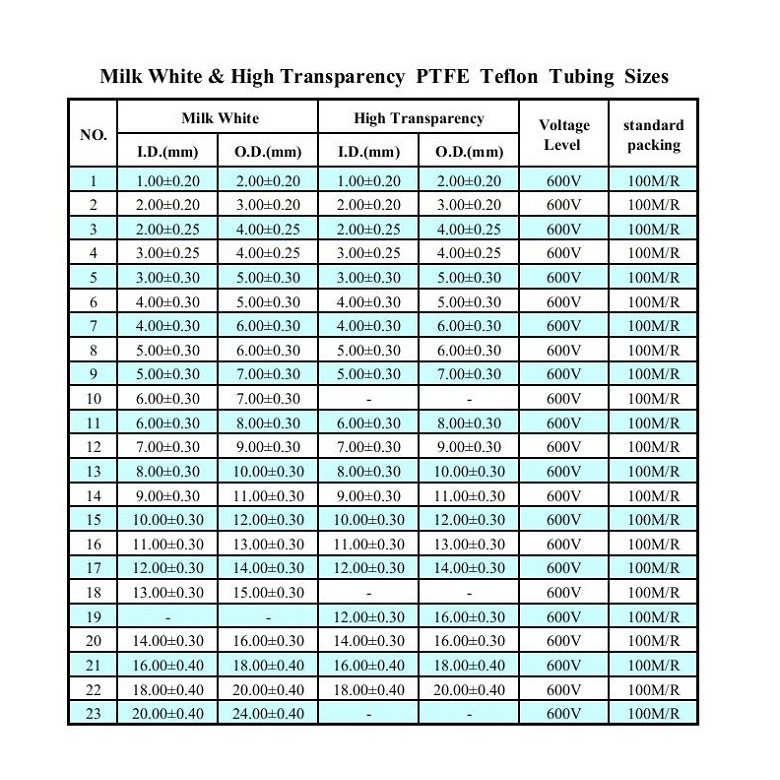 Milk White & High Transparency PTFE Teflon Tubing Sizes

| NO. | Milk White I.D.(mm) | Milk White O.D.(mm) | High Transparency I.D.(mm) | High Transparency O.D.(mm) | Voltage Level | standard packing |
|---|---|---|---|---|---|---|
| 1 | 1.00±0.20 | 2.00±0.20 | 1.00±0.20 | 2.00±0.20 | 600V | 100M/R |
| 2 | 2.00±0.20 | 3.00±0.20 | 2.00±0.20 | 3.00±0.20 | 600V | 100M/R |
| 3 | 2.00±0.25 | 4.00±0.25 | 2.00±0.25 | 4.00±0.25 | 600V | 100M/R |
| 4 | 3.00±0.25 | 4.00±0.25 | 3.00±0.25 | 4.00±0.25 | 600V | 100M/R |
| 5 | 3.00±0.30 | 5.00±0.30 | 3.00±0.30 | 5.00±0.30 | 600V | 100M/R |
| 6 | 4.00±0.30 | 5.00±0.30 | 4.00±0.30 | 5.00±0.30 | 600V | 100M/R |
| 7 | 4.00±0.30 | 6.00±0.30 | 4.00±0.30 | 6.00±0.30 | 600V | 100M/R |
| 8 | 5.00±0.30 | 6.00±0.30 | 5.00±0.30 | 6.00±0.30 | 600V | 100M/R |
| 9 | 5.00±0.30 | 7.00±0.30 | 5.00±0.30 | 7.00±0.30 | 600V | 100M/R |
| 10 | 6.00±0.30 | 7.00±0.30 | - | - | 600V | 100M/R |
| 11 | 6.00±0.30 | 8.00±0.30 | 6.00±0.30 | 8.00±0.30 | 600V | 100M/R |
| 12 | 7.00±0.30 | 9.00±0.30 | 7.00±0.30 | 9.00±0.30 | 600V | 100M/R |
| 13 | 8.00±0.30 | 10.00±0.30 | 8.00±0.30 | 10.00±0.30 | 600V | 100M/R |
| 14 | 9.00±0.30 | 11.00±0.30 | 9.00±0.30 | 11.00±0.30 | 600V | 100M/R |
| 15 | 10.00±0.30 | 12.00±0.30 | 10.00±0.30 | 12.00±0.30 | 600V | 100M/R |
| 16 | 11.00±0.30 | 13.00±0.30 | 11.00±0.30 | 13.00±0.30 | 600V | 100M/R |
| 17 | 12.00±0.30 | 14.00±0.30 | 12.00±0.30 | 14.00±0.30 | 600V | 100M/R |
| 18 | 13.00±0.30 | 15.00±0.30 | - | - | 600V | 100M/R |
| 19 | - | - | 12.00±0.30 | 16.00±0.30 | 600V | 100M/R |
| 20 | 14.00±0.30 | 16.00±0.30 | 14.00±0.30 | 16.00±0.30 | 600V | 100M/R |
| 21 | 16.00±0.40 | 18.00±0.40 | 16.00±0.40 | 18.00±0.40 | 600V | 100M/R |
| 22 | 18.00±0.40 | 20.00±0.40 | 18.00±0.40 | 20.00±0.40 | 600V | 100M/R |
| 23 | 20.00±0.40 | 24.00±0.40 | - | - | 600V | 100M/R |